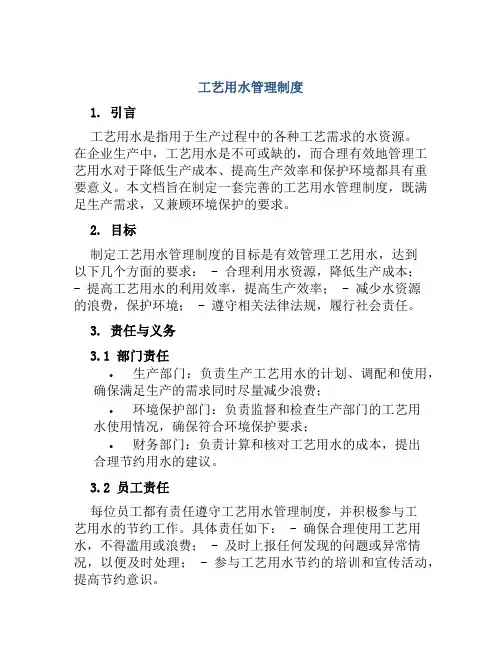 工艺用水管理制度

1. 引言

工艺用水是指用于生产过程中的各种工艺需求的水资源。在企业生产中，工艺用水是不可或缺的，而合理有效地管理工艺用水对于降低生产成本、提高生产效率和保护环境都具有重要意义。本文档旨在制定一套完善的工艺用水管理制度，既满足生产需求，又兼顾环境保护的要求。

2. 目标

制定工艺用水管理制度的目标是有效管理工艺用水，达到以下几个方面的要求： - 合理利用水资源，降低生产成本； - 提高工艺用水的利用效率，提高生产效率； - 减少水资源的浪费，保护环境； - 遵守相关法律法规，履行社会责任。

3. 责任与义务

3.1 部门责任

• 生产部门：负责生产工艺用水的计划、调配和使用，确保满足生产的需求同时尽量减少浪费；

• 环境保护部门：负责监督和检查生产部门的工艺用水使用情况，确保符合环境保护要求；

• 财务部门：负责计算和核对工艺用水的成本，提出合理节约用水的建议。

3.2 员工责任

每位员工都有责任遵守工艺用水管理制度，并积极参与工艺用水的节约工作。具体责任如下： - 确保合理使用工艺用水，不得滥用或浪费； - 及时上报任何发现的问题或异常情况，以便及时处理； - 参与工艺用水节约的培训和宣传活动，提高节约意识。